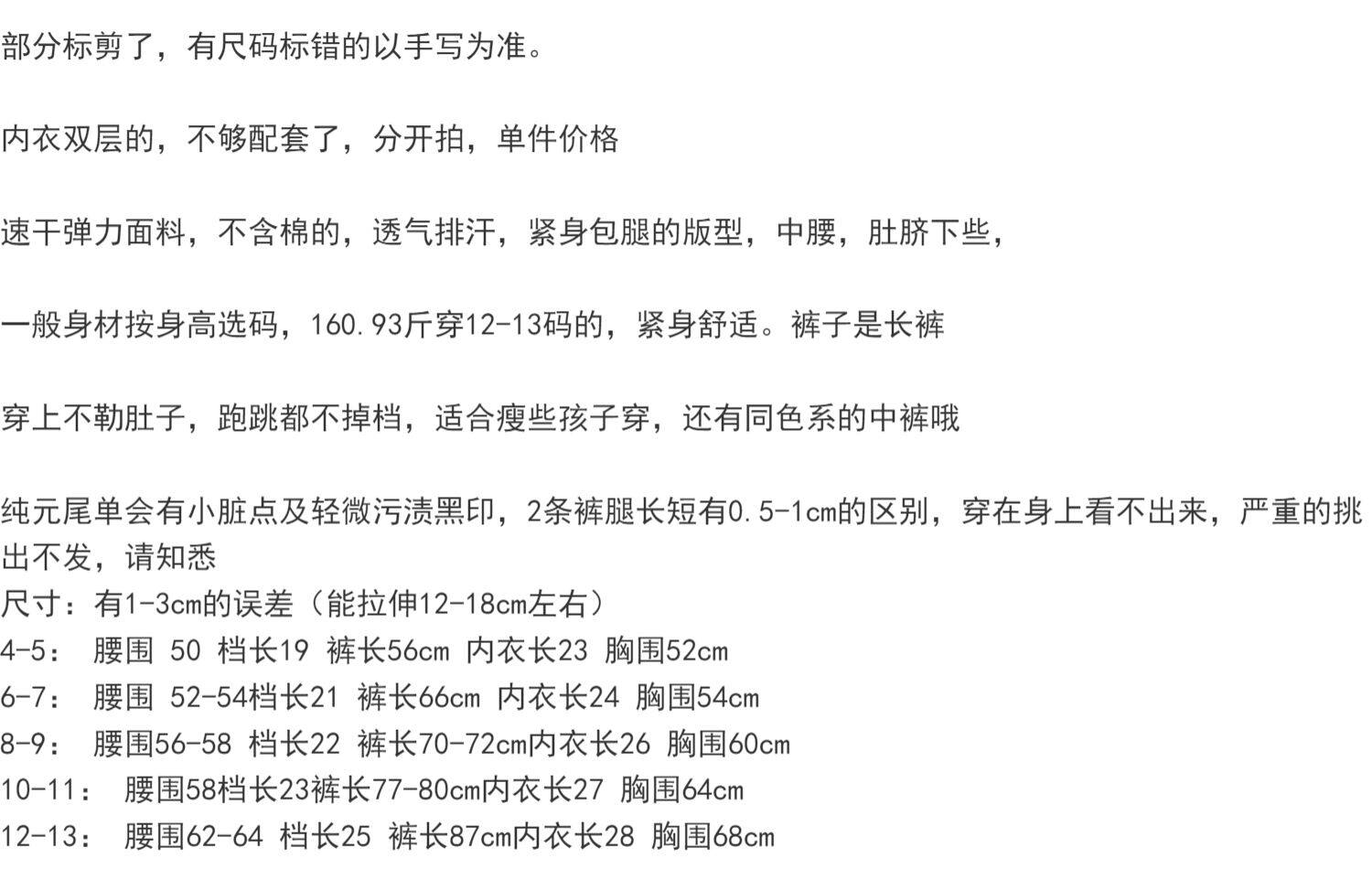 部分标剪了，有尺码标错的以手写为准。

内衣双层的，不够配套了，分开拍，单件价格

速干弹力面料，不含棉的，透气排汗，紧身包腿的版型，中腰，肚脐下些，

一般身材按身高选码，160.93斤穿12-13码的，紧身舒适。裤子是长裤

穿上不勒肚子，跑跳都不掉档，适合瘦些孩子穿，还有同色系的中裤哦

纯元尾单会有小脏点及轻微污渍黑印，2条裤腿长短有0.5-1cm的区别，穿在身上看不出来，严重的挑出不发，请知悉

尺寸：有1-3cm的误差（能拉伸12-18cm左右）
4-5： 腰围 50 档长19 裤长56cm 内衣长23 胸围52cm
6-7： 腰围 52-54档长21 裤长66cm 内衣长24 胸围54cm
8-9： 腰围56-58 档长22 裤长70-72cm内衣长26 胸围60cm
10-11： 腰围58档长23裤长77-80cm内衣长27 胸围64cm
12-13： 腰围62-64 档长25 裤长87cm内衣长28 胸围68cm